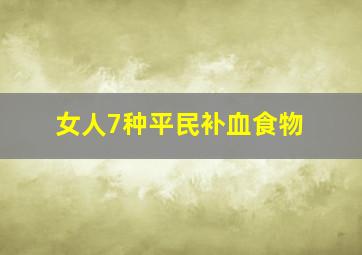 女人7种平民补血食物